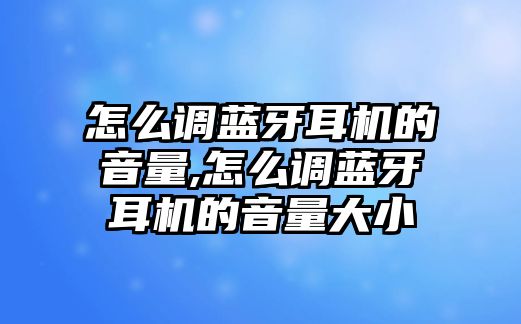 怎么调蓝牙耳机的音量,怎么调蓝牙耳机的音量大小